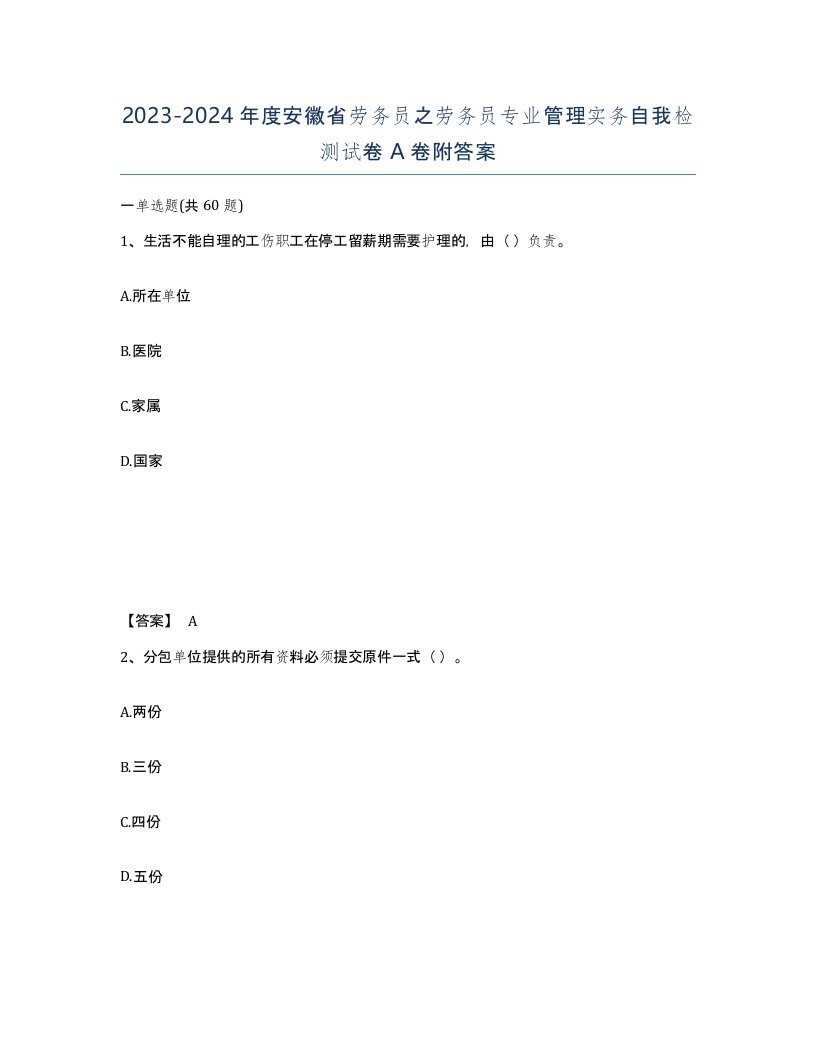 2023-2024年度安徽省劳务员之劳务员专业管理实务自我检测试卷A卷附答案

一单选题(共60题)

1、生活不能自理的工伤职工在停工留薪期需要护理的，由（）负责。

A.所在单位

B.医院

C.家属

D.国家

【答案】 A

2、分包单位提供的所有资料必须提交原件一式（）。

A.两份

B.三份

C.四份

D.五份